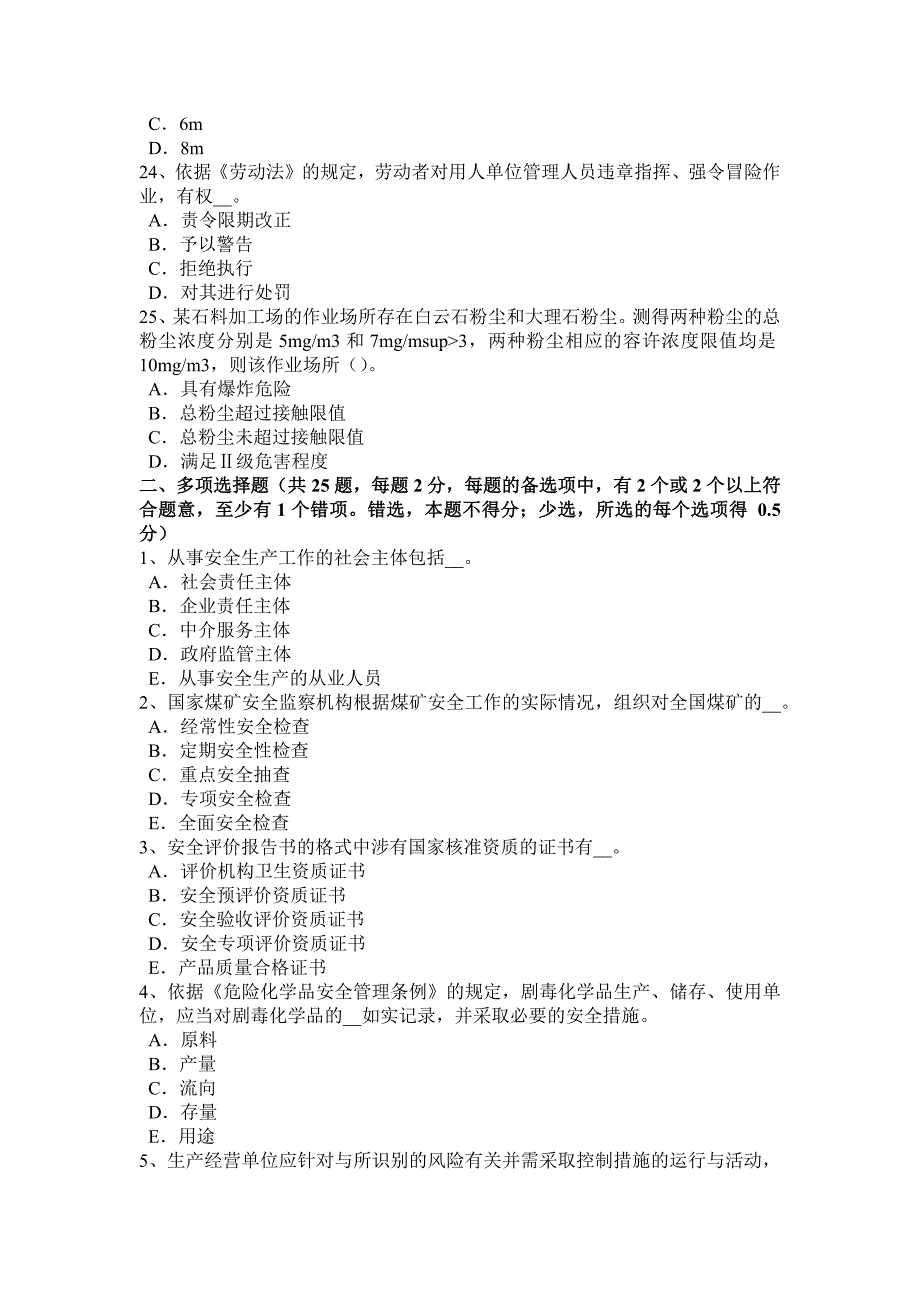 C．6m
D．8m
24、依据《劳动法》的规定，劳动者对用人单位管理人员违章指挥、强令冒险作业，有权__。
A．责令限期改正
B．予以警告
C．拒绝执行
D．对其进行处罚
25、某石料加工场的作业场所存在白云石粉尘和大理石粉尘。测得两种粉尘的总粉尘浓度分别是 5mg/m3 和 7mg/msup>3，两种粉尘相应的容许浓度限值均是 10mg/m3，则该作业场所（）。
A．具有爆炸危险
B．总粉尘超过接触限值
C．总粉尘未超过接触限值
D．满足Ⅱ级危害程度
二、多项选择题（共 25 题，每题 2 分，每题的备选项中，有 2 个或 2 个以上符合题意，至少有 1 个错项。错选，本题不得分；少选，所选的每个选项得 0.5 分）
1、从事安全生产工作的社会主体包括__。
A．社会责任主体
B．企业责任主体
C．中介服务主体
D．政府监管主体
E．从事安全生产的从业人员
2、国家煤矿安全监察机构根据煤矿安全工作的实际情况，组织对全国煤矿的__。
A．经常性安全检查
B．定期安全性检查
C．重点安全抽查
D．专项安全检查
E．全面安全检查
3、安全评价报告书的格式中涉有国家核准资质的证书有__。
A．评价机构卫生资质证书
B．安全预评价资质证书
C．安全验收评价资质证书
D．安全专项评价资质证书
E．产品质量合格证书
4、依据《危险化学品安全管理条例》的规定，剧毒化学品生产、储存、使用单位，应当对剧毒化学品的__如实记录，并采取必要的安全措施。
A．原料
B．产量
C．流向
D．存量
E．用途
5、生产经营单位应针对与所识别的风险有关并需采取控制措施的运行与活动，